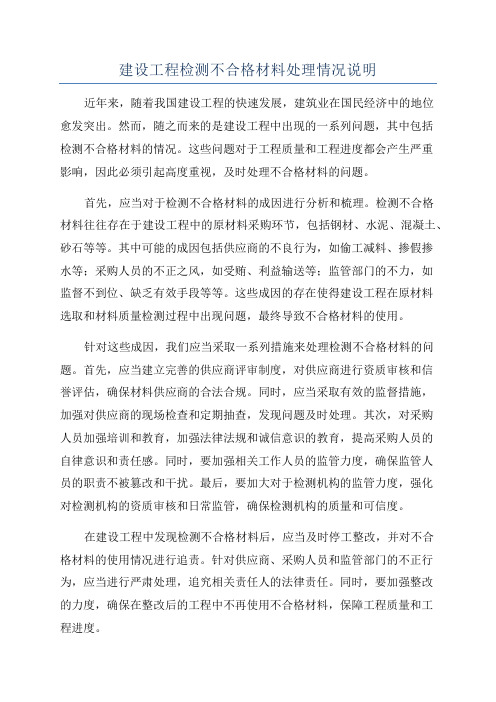 建设工程检测不合格材料处理情况说明

近年来，随着我国建设工程的快速发展，建筑业在国民经济中的地位愈发突出。然而，随之而来的是建设工程中出现的一系列问题，其中包括检测不合格材料的情况。这些问题对于工程质量和工程进度都会产生严重影响，因此必须引起高度重视，及时处理不合格材料的问题。

首先，应当对于检测不合格材料的成因进行分析和梳理。检测不合格材料往往存在于建设工程中的原材料采购环节，包括钢材、水泥、混凝土、砂石等等。其中可能的成因包括供应商的不良行为，如偷工减料、掺假掺水等；采购人员的不正之风，如受贿、利益输送等；监管部门的不力，如监督不到位、缺乏有效手段等等。这些成因的存在使得建设工程在原材料选取和材料质量检测过程中出现问题，最终导致不合格材料的使用。

针对这些成因，我们应当采取一系列措施来处理检测不合格材料的问题。首先，应当建立完善的供应商评审制度，对供应商进行资质审核和信誉评估，确保材料供应商的合法合规。同时，应当采取有效的监督措施，加强对供应商的现场检查和定期抽查，发现问题及时处理。其次，对采购人员加强培训和教育，加强法律法规和诚信意识的教育，提高采购人员的自律意识和责任感。同时，要加强相关工作人员的监管力度，确保监管人员的职责不被篡改和干扰。最后，要加大对于检测机构的监管力度，强化对检测机构的资质审核和日常监管，确保检测机构的质量和可信度。

在建设工程中发现检测不合格材料后，应当及时停工整改，并对不合格材料的使用情况进行追责。针对供应商、采购人员和监管部门的不正行为，应当进行严肃处理，追究相关责任人的法律责任。同时，要加强整改的力度，确保在整改后的工程中不再使用不合格材料，保障工程质量和工程进度。